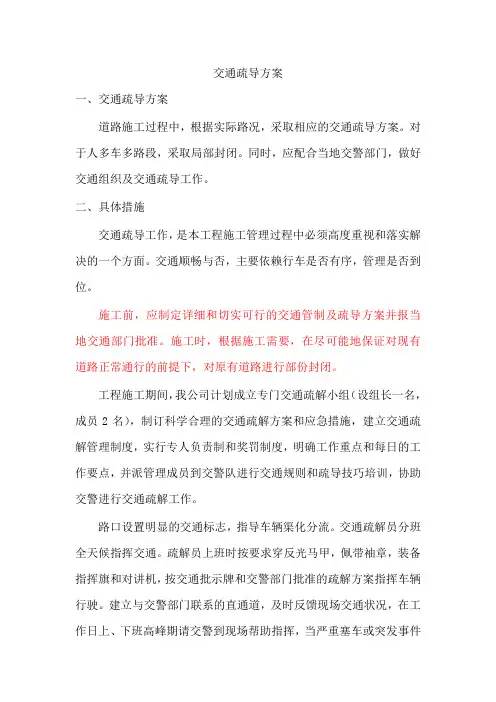 交通疏导方案

一、交通疏导方案

道路施工过程中，根据实际路况，采取相应的交通疏导方案。对于人多车多路段，采取局部封闭。同时，应配合当地交警部门，做好交通组织及交通疏导工作。

二、具体措施

交通疏导工作，是本工程施工管理过程中必须高度重视和落实解决的一个方面。交通顺畅与否，主要依赖行车是否有序，管理是否到位。

施工前，应制定详细和切实可行的交通管制及疏导方案并报当地交通部门批准。施工时，根据施工需要，在尽可能地保证对现有道路正常通行的前提下，对原有道路进行部份封闭。

工程施工期间，我公司计划成立专门交通疏解小组（设组长一名，成员 2 名），制订科学合理的交通疏解方案和应急措施，建立交通疏解管理制度，实行专人负责制和奖罚制度，明确工作重点和每日的工作要点，并派管理成员到交警队进行交通规则和疏导技巧培训，协助交警进行交通疏解工作。

路口设置明显的交通标志，指导车辆渠化分流。交通疏解员分班全天候指挥交通。疏解员上班时按要求穿反光马甲，佩带袖章，装备指挥旗和对讲机，按交通批示牌和交警部门批准的疏解方案指挥车辆行驶。建立与交警部门联系的直通道，及时反馈现场交通状况，在工作日上、下班高峰期请交警到现场帮助指挥，当严重塞车或突发事件